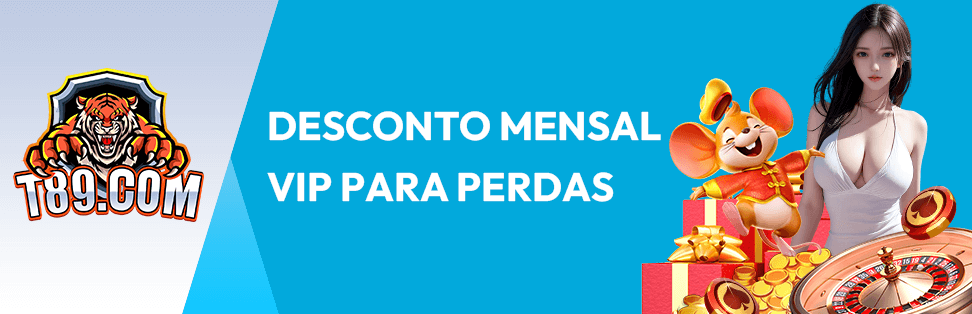 T89.COM

DESCONTO MENSAL VIP PARA PERDAS